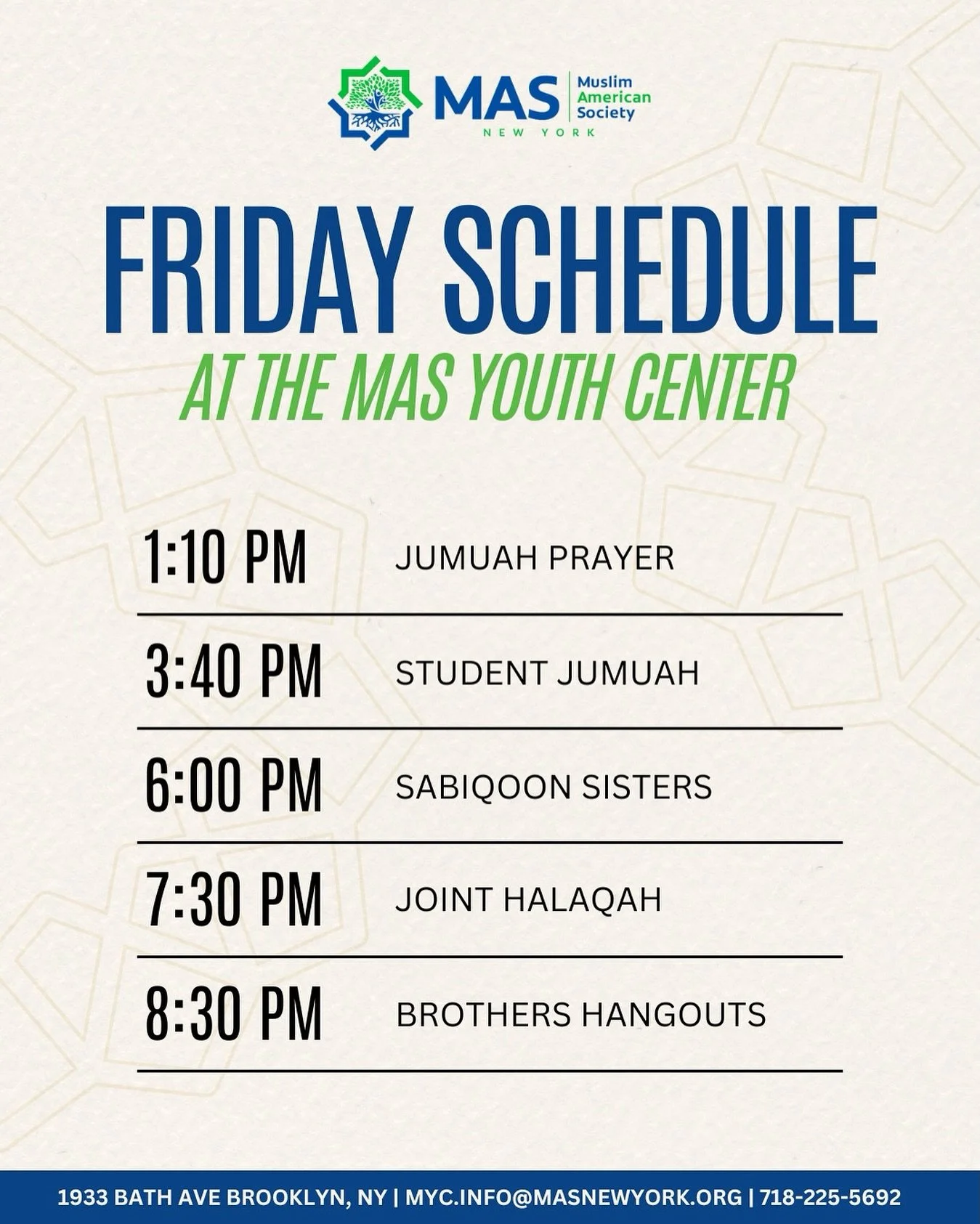 MAS
Muslim
American
Society
NEW YORK

FRIDAY SCHEDULE
AT THE MAS YOUTH CENTER

1:10 PM JUMUAH PRAYER

3:40 PM STUDENT JUMUAH

6:00 PM SABIQOON SISTERS

7:30 PM JOINT HALAQAH

8:30 PM BROTHERS HANGOUTS

1933 BATH AVE BROOKLYN, NY | MYC.INFO@MASNEWYORK.ORG | 718-225-5692